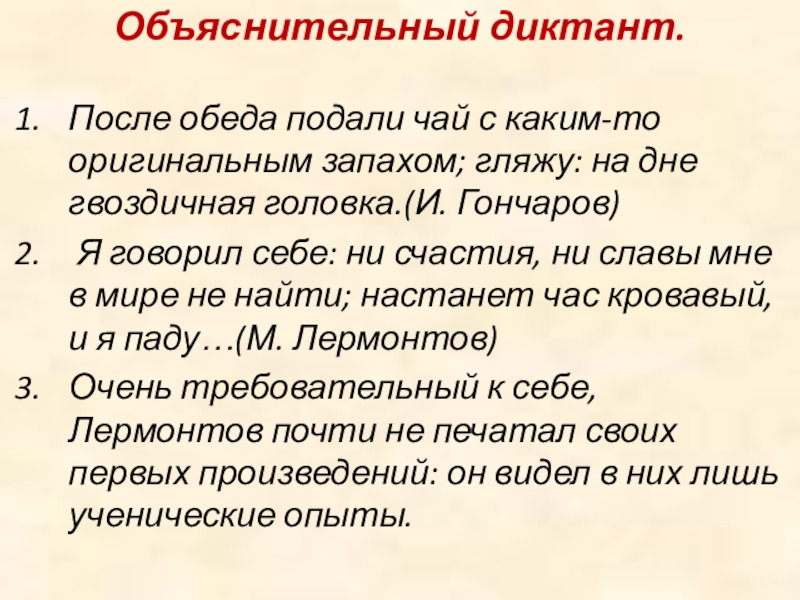 Объяснительный диктант.

1. После обеда подали чай с каким-то оригинальным запахом; гляжу: на дне гвоздичная головка.(И. Гончаров)

2. Я говорил себе: ни счастия, ни славы мне в мире не найти; настанет час кровавый, и я паду…(М. Лермонтов)

3. Очень требовательный к себе, Лермонтов почти не печатал своих первых произведений: он видел в них лишь ученические опыты.